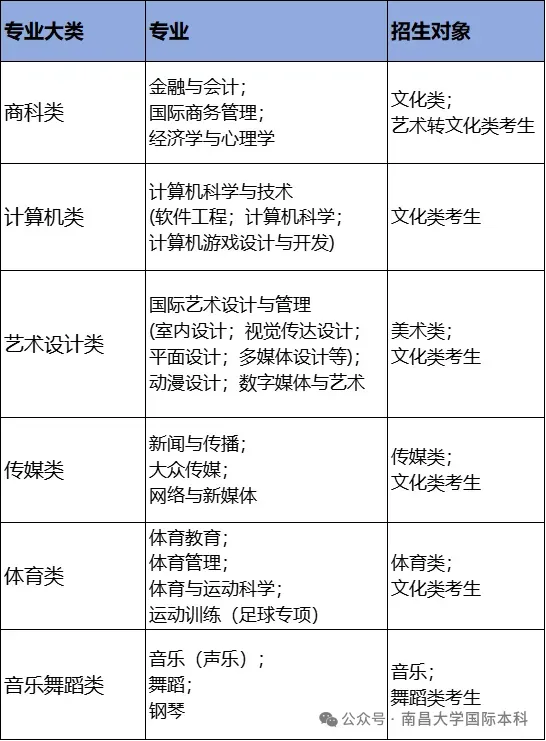 | 专业大类 | 专业 | 招生对象 |
|---|---|---|
| 商科类 | 金融与会计；国际商务管理；经济学与心理学 | 文化类；艺术转文化类考生 |
| 计算机类 | 计算机科学与技术(软件工程；计算机科学；计算机游戏设计与开发) | 文化类考生 |
| 艺术设计类 | 国际艺术设计与管理(室内设计；视觉传达设计；平面设计；多媒体设计等)；动漫设计；数字媒体与艺术 | 美术类；文化类考生 |
| 传媒类 | 新闻与传播；大众传媒；网络与新媒体 | 传媒类；文化类考生 |
| 体育类 | 体育教育；体育管理；体育与运动科学；运动训练（足球专项） | 体育类；文化类考生 |
| 音乐舞蹈类 | 音乐（声乐）；舞蹈；钢琴 | 音乐；舞蹈类考生 |

公众号 · 南昌大学国际本科